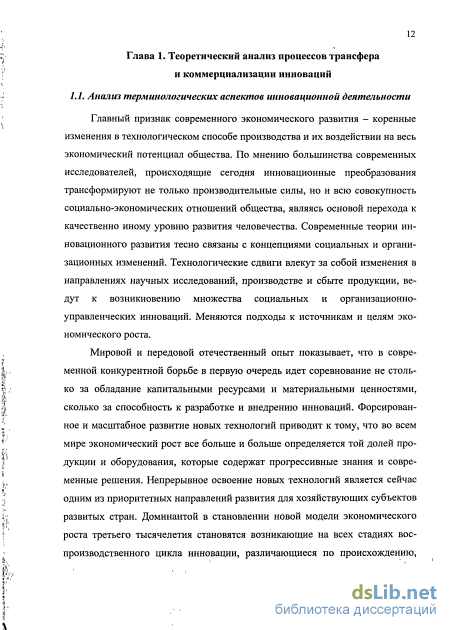 12

Глава 1. Теоретический анализ процессов трансфера и коммерциализации инноваций

1.1. Анализ терминологических аспектов инновационной деятельности

Главный признак современного экономического развития – коренные изменения в технологическом способе производства и их воздействии на весь экономический потенциал общества. По мнению большинства современных исследователей, происходящие сегодня инновационные преобразования трансформируют не только производительные силы, но и всю совокупность социально-экономических отношений общества, являясь основой перехода к качественно иному уровню развития человечества. Современные теории инновационного развития тесно связаны с концепциями социальных и организационных изменений. Технологические сдвиги влекут за собой изменения в направлениях научных исследований, производстве и сбыте продукции, ведут к возникновению множества социальных и организационно-управленческих инноваций. Меняются подходы к источникам и целям экономического роста.

Мировой и передовой отечественный опыт показывает, что в современной конкурентной борьбе в первую очередь идет соревнование не столько за обладание капитальными ресурсами и материальными ценностями, сколько за способность к разработке и внедрению инноваций. Форсированное и масштабное развитие новых технологий приводит к тому, что во всем мире экономический рост все больше и больше определяется той долей продукции и оборудования, которые содержат прогрессивные знания и современные решения. Непрерывное освоение новых технологий является сейчас одним из приоритетных направлений развития для хозяйствующих субъектов развитых стран. Доминантой в становлении новой модели экономического роста третьего тысячелетия становятся возникающие на всех стадиях воспроизводственного цикла инновации, различающиеся по происхождению,

dsLib.net
библиотека диссертаций